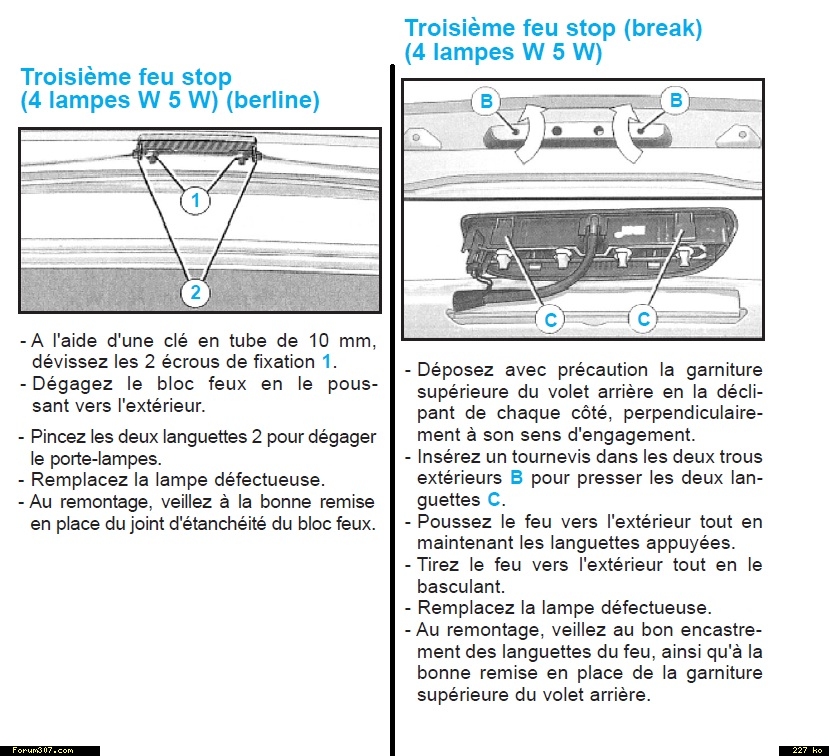 Troisième feu stop
(4 lampes W 5 W) (berline)

1

2

- A l'aide d'une clé en tube de 10 mm, dévissez les 2 écrous de fixation 1.
- Dégagez le bloc feux en le poussant vers l'extérieur.

- Pincez les deux languettes 2 pour dégager le porte-lampes.
- Remplacez la lampe défectueuse.
- Au remontage, veillez à la bonne remise en place du joint d'étanchéité du bloc feux.

Troisième feu stop (break)
(4 lampes W 5 W)

B

B

C

C

- Déposez avec précaution la garniture supérieure du volet arrière en la déclipant de chaque côté, perpendiculairement à son sens d'engagement.
- Insérez un tournevis dans les deux trous extérieurs B pour presser les deux languettes C.
- Poussez le feu vers l'extérieur tout en maintenant les languettes appuyées.
- Tirez le feu vers l'extérieur tout en le basculant.
- Remplacez la lampe défectueuse.
- Au remontage, veillez au bon encastrement des languettes du feu, ainsi qu'à la bonne remise en place de la garniture supérieure du volet arrière.

Forum307.com

227 ko